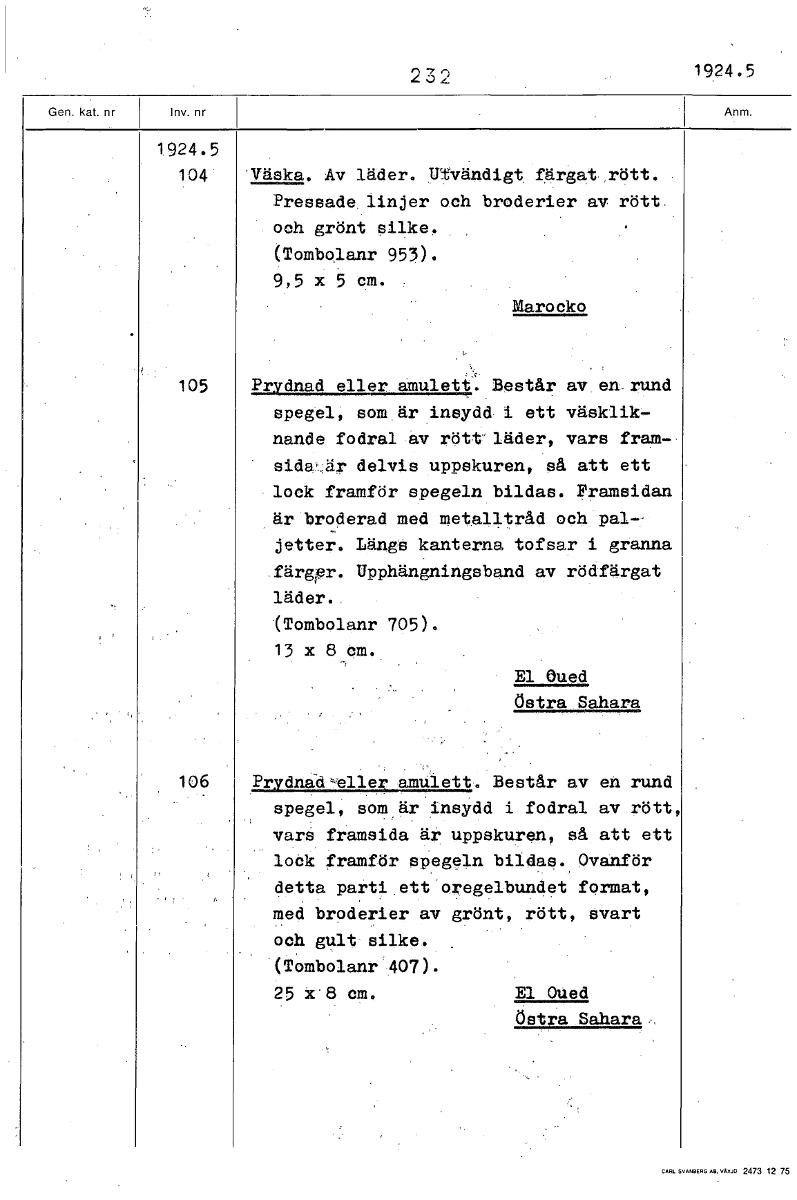 232

1924.5

Gen. kat. nr

Inv. nr

Anm.

1924.5

104

Väska. Av läder. Utvändigt färgat rött. Pressade linjer och broderier av rött och grönt silke.
(Tombolanr 953).
9,5 x 5 cm.

Marocko

105

Prydnad eller amulett. Består av en rund spegel, som är insydd i ett väskliknande fodral av rött läder, vars framsida är delvis uppskuren, så att ett lock framför spegeln bildas. Framsidan är broderad med metalltråd och paljetter. Längs kanterna tofsar i granna färger. Upphängningsband av rödfärgat läder.
(Tombolanr 705).
13 x 8 cm.

El Oued
Östra Sahara

106

Prydnad eller amulett. Består av en rund spegel, som är insydd i fodral av rött, vars framsida är uppskuren, så att ett lock framför spegeln bildas. Ovanför detta parti ett oregelbundet format, med broderier av grönt, rött, svart och gult silke.
(Tombolanr 407).
25 x 8 cm.

El Oued
Östra Sahara

CARL SVANBERG AB, VÄXJÖ 2473 12 75